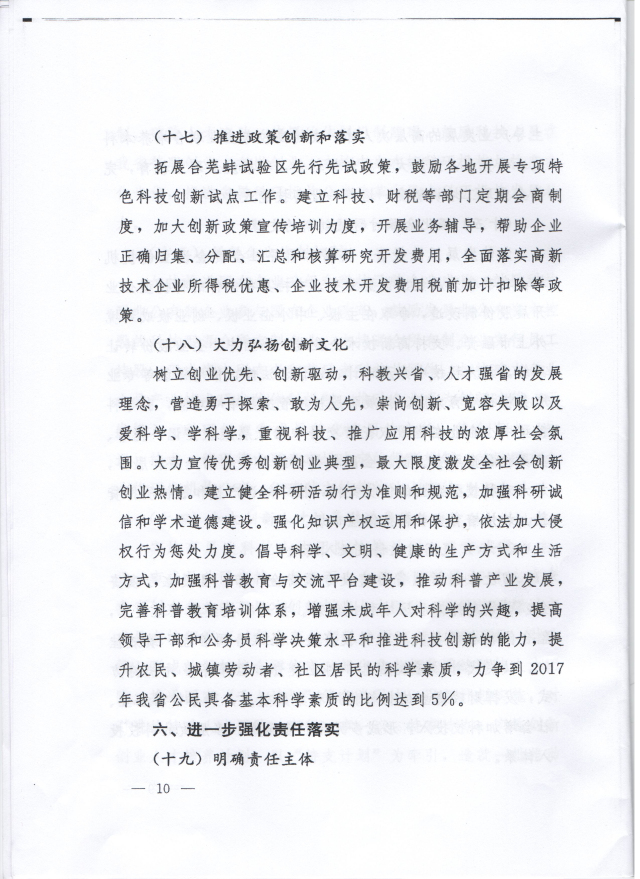 （十七）推进政策创新和落实

拓展合芜蚌试验区先行先试政策，鼓励各地开展专项特色科技创新试点工作。建立科技、财税等部门定期会商制度，加大创新政策宣传培训力度，开展业务辅导，帮助企业正确归集、分配、汇总和核算研究开发费用，全面落实高新技术企业所得税优惠、企业技术开发费用税前加计扣除等政策。

（十八）大力弘扬创新文化

树立创业优先、创新驱动，科教兴省、人才强省的发展理念，营造勇于探索、敢为人先，崇尚创新、宽容失败以及爱科学、学科学，重视科技、推广应用科技的浓厚社会氛围。大力宣传优秀创新创业典型，最大限度激发全社会创新创业热情。建立健全科研活动行为准则和规范，加强科研诚信和学术道德建设。强化知识产权运用和保护，依法加大侵权行为惩处力度。倡导科学、文明、健康的生产方式和生活方式，加强科普教育与交流平台建设，推动科普产业发展，完善科普教育培训体系，增强未成年人对科学的兴趣，提高领导干部和公务员科学决策水平和推进科技创新的能力，提升农民、城镇劳动者、社区居民的科学素质，力争到2017年我省公民具备基本科学素质的比例达到5%。

六、进一步强化责任落实

（十九）明确责任主体

— 10 —